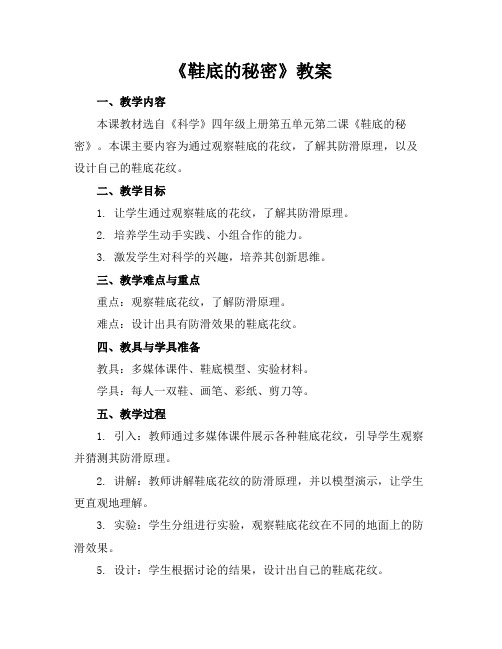 《鞋底的秘密》教案

一、教学内容

本课教材选自《科学》四年级上册第五单元第二课《鞋底的秘密》。本课主要内容为通过观察鞋底的花纹，了解其防滑原理，以及设计自己的鞋底花纹。

二、教学目标

1. 让学生通过观察鞋底的花纹，了解其防滑原理。

2. 培养学生动手实践、小组合作的能力。

3. 激发学生对科学的兴趣，培养其创新思维。

三、教学难点与重点

重点：观察鞋底花纹，了解防滑原理。

难点：设计出具有防滑效果的鞋底花纹。

四、教具与学具准备

教具：多媒体课件、鞋底模型、实验材料。

学具：每人一双鞋、画笔、彩纸、剪刀等。

五、教学过程

1. 引入：教师通过多媒体课件展示各种鞋底花纹，引导学生观察并猜测其防滑原理。

2. 讲解：教师讲解鞋底花纹的防滑原理，并以模型演示，让学生更直观地理解。

3. 实验：学生分组进行实验，观察鞋底花纹在不同的地面上的防滑效果。

5. 设计：学生根据讨论的结果，设计出自己的鞋底花纹。